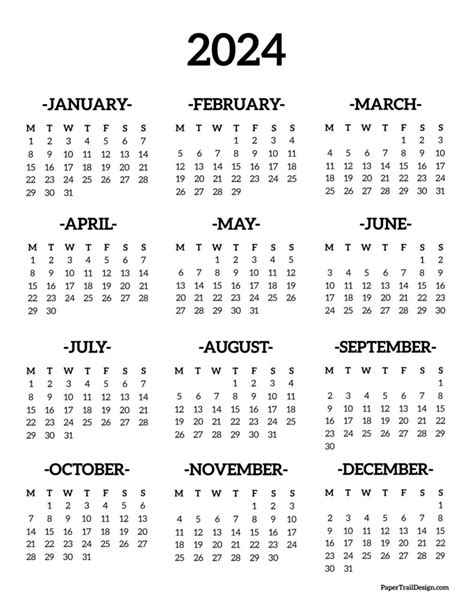 2024

-JANUARY-

| M | T | W | T | F | S | S |
|---|---|---|---|---|---|---|
| 1 | 2 | 3 | 4 | 5 | 6 | 7 |
| 8 | 9 | 10 | 11 | 12 | 13 | 14 |
| 15 | 16 | 17 | 18 | 19 | 20 | 21 |
| 22 | 23 | 24 | 25 | 26 | 27 | 28 |
| 29 | 30 | 31 | | | | |

-FEBRUARY-

| M | T | W | T | F | S | S |
|---|---|---|---|---|---|---|
| | | | 1 | 2 | 3 | 4 |
| 5 | 6 | 7 | 8 | 9 | 10 | 11 |
| 12 | 13 | 14 | 15 | 16 | 17 | 18 |
| 19 | 20 | 21 | 22 | 23 | 24 | 25 |
| 26 | 27 | 28 | 29 | | | |

-MARCH-

| M | T | W | T | F | S | S |
|---|---|---|---|---|---|---|
| | | | | 1 | 2 | 3 |
| 4 | 5 | 6 | 7 | 8 | 9 | 10 |
| 11 | 12 | 13 | 14 | 15 | 16 | 17 |
| 18 | 19 | 20 | 21 | 22 | 23 | 24 |
| 25 | 26 | 27 | 28 | 29 | 30 | 31 |

-APRIL-

| M | T | W | T | F | S | S |
|---|---|---|---|---|---|---|
| 1 | 2 | 3 | 4 | 5 | 6 | 7 |
| 8 | 9 | 10 | 11 | 12 | 13 | 14 |
| 15 | 16 | 17 | 18 | 19 | 20 | 21 |
| 22 | 23 | 24 | 25 | 26 | 27 | 28 |
| 29 | 30 | | | | | |

-MAY-

| M | T | W | T | F | S | S |
|---|---|---|---|---|---|---|
| | | 1 | 2 | 3 | 4 | 5 |
| 6 | 7 | 8 | 9 | 10 | 11 | 12 |
| 13 | 14 | 15 | 16 | 17 | 18 | 19 |
| 20 | 21 | 22 | 23 | 24 | 25 | 26 |
| 27 | 28 | 29 | 30 | 31 | | |

-JUNE-

| M | T | W | T | F | S | S |
|---|---|---|---|---|---|---|
| | | | | | 1 | 2 |
| 3 | 4 | 5 | 6 | 7 | 8 | 9 |
| 10 | 11 | 12 | 13 | 14 | 15 | 16 |
| 17 | 18 | 19 | 20 | 21 | 22 | 23 |
| 24 | 25 | 26 | 27 | 28 | 29 | 30 |

-JULY-

| M | T | W | T | F | S | S |
|---|---|---|---|---|---|---|
| 1 | 2 | 3 | 4 | 5 | 6 | 7 |
| 8 | 9 | 10 | 11 | 12 | 13 | 14 |
| 15 | 16 | 17 | 18 | 19 | 20 | 21 |
| 22 | 23 | 24 | 25 | 26 | 27 | 28 |
| 29 | 30 | 31 | | | | |

-AUGUST-

| M | T | W | T | F | S | S |
|---|---|---|---|---|---|---|
| | | | 1 | 2 | 3 | 4 |
| 5 | 6 | 7 | 8 | 9 | 10 | 11 |
| 12 | 13 | 14 | 15 | 16 | 17 | 18 |
| 19 | 20 | 21 | 22 | 23 | 24 | 25 |
| 26 | 27 | 28 | 29 | 30 | 31 | |

-SEPTEMBER-

| M | T | W | T | F | S | S |
|---|---|---|---|---|---|---|
| | | | | | | 1 |
| 2 | 3 | 4 | 5 | 6 | 7 | 8 |
| 9 | 10 | 11 | 12 | 13 | 14 | 15 |
| 16 | 17 | 18 | 19 | 20 | 21 | 22 |
| 23 | 24 | 25 | 26 | 27 | 28 | 29 |
| 30 | | | | | | |

-OCTOBER-

| M | T | W | T | F | S | S |
|---|---|---|---|---|---|---|
| | 1 | 2 | 3 | 4 | 5 | 6 |
| 7 | 8 | 9 | 10 | 11 | 12 | 13 |
| 14 | 15 | 16 | 17 | 18 | 19 | 20 |
| 21 | 22 | 23 | 24 | 25 | 26 | 27 |
| 28 | 29 | 30 | 31 | | | |

-NOVEMBER-

| M | T | W | T | F | S | S |
|---|---|---|---|---|---|---|
| | | | | 1 | 2 | 3 |
| 4 | 5 | 6 | 7 | 8 | 9 | 10 |
| 11 | 12 | 13 | 14 | 15 | 16 | 17 |
| 18 | 19 | 20 | 21 | 22 | 23 | 24 |
| 25 | 26 | 27 | 28 | 29 | 30 | |

-DECEMBER-

| M | T | W | T | F | S | S |
|---|---|---|---|---|---|---|
| | | | | | | 1 |
| 2 | 3 | 4 | 5 | 6 | 7 | 8 |
| 9 | 10 | 11 | 12 | 13 | 14 | 15 |
| 16 | 17 | 18 | 19 | 20 | 21 | 22 |
| 23 | 24 | 25 | 26 | 27 | 28 | 29 |
| 30 | 31 | | | | | |

PaperTrailDesign.com